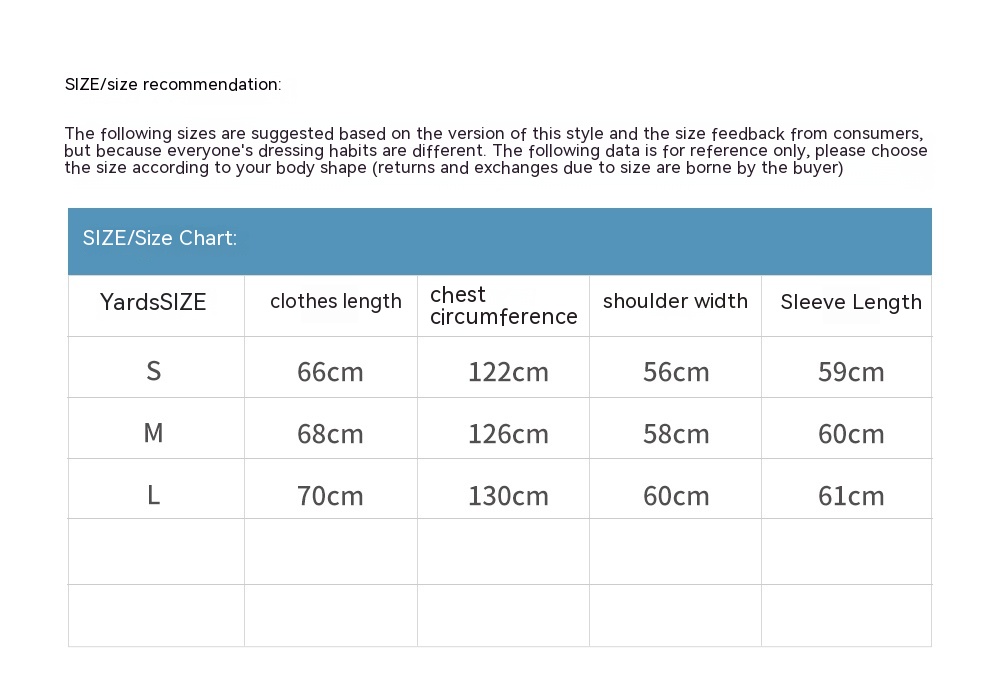 SIZE/size recommendation:

The following sizes are suggested based on the version of this style and the size feedback from consumers, but because everyone's dressing habits are different. The following data is for reference only, please choose the size according to your body shape (returns and exchanges due to size are borne by the buyer)

SIZE/Size Chart:

| YardsSIZE | clothes length | chest circumference | shoulder width | Sleeve Length |
|---|---|---|---|---|
| S | 66cm | 122cm | 56cm | 59cm |
| M | 68cm | 126cm | 58cm | 60cm |
| L | 70cm | 130cm | 60cm | 61cm |
| | | | | |
| | | | | |